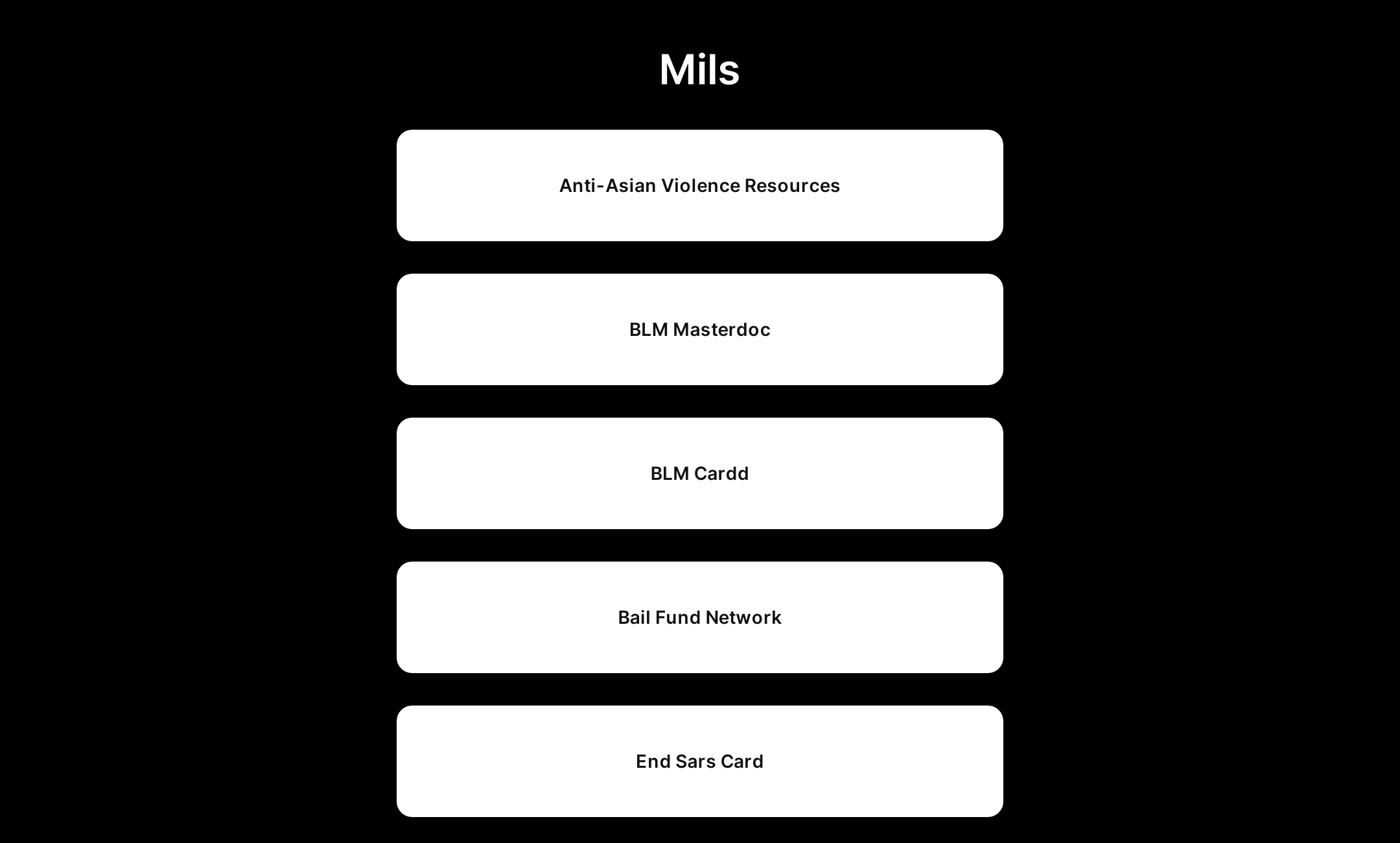 Mils

Anti-Asian Violence Resources

BLM Masterdoc

BLM Cardd

Bail Fund Network

End Sars Card